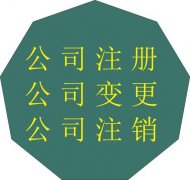 公司注册
公司变更
公司注销